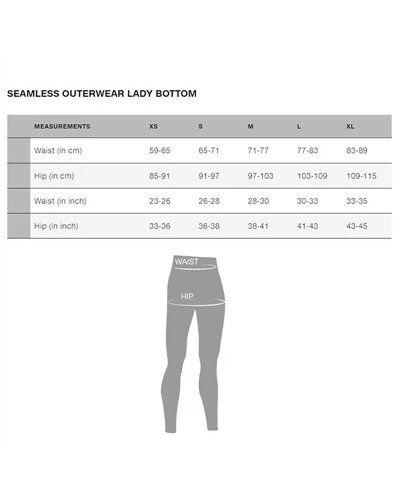 SEAMLESS OUTERWEAR LADY BOTTOM

| MEASUREMENTS | XS | S | M | L | XL |
|---|---|---|---|---|---|
| Waist (in cm) | 59-65 | 65-71 | 71-77 | 77-83 | 83-89 |
| Hip (in cm) | 85-91 | 91-97 | 97-103 | 103-109 | 109-115 |
| Waist (in inch) | 23-26 | 26-28 | 28-30 | 30-33 | 33-35 |
| Hip (in inch) | 33-36 | 36-38 | 38-41 | 41-43 | 43-45 |

WAIST

HIP